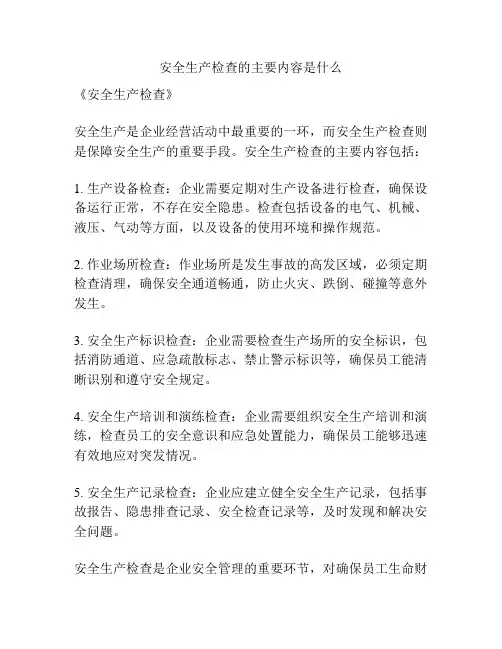 安全生产检查的主要内容是什么

《安全生产检查》

安全生产是企业经营活动中最重要的一环，而安全生产检查则是保障安全生产的重要手段。安全生产检查的主要内容包括：

1. 生产设备检查：企业需要定期对生产设备进行检查，确保设备运行正常，不存在安全隐患。检查包括设备的电气、机械、液压、气动等方面，以及设备的使用环境和操作规范。

2. 作业场所检查：作业场所是发生事故的高发区域，必须定期检查清理，确保安全通道畅通，防止火灾、跌倒、碰撞等意外发生。

3. 安全生产标识检查：企业需要检查生产场所的安全标识，包括消防通道、应急疏散标志、禁止警示标识等，确保员工能清晰识别和遵守安全规定。

4. 安全生产培训和演练检查：企业需要组织安全生产培训和演练，检查员工的安全意识和应急处置能力，确保员工能够迅速有效地应对突发情况。

5. 安全生产记录检查：企业应建立健全安全生产记录，包括事故报告、隐患排查记录、安全检查记录等，及时发现和解决安全问题。

安全生产检查是企业安全管理的重要环节，对确保员工生命财